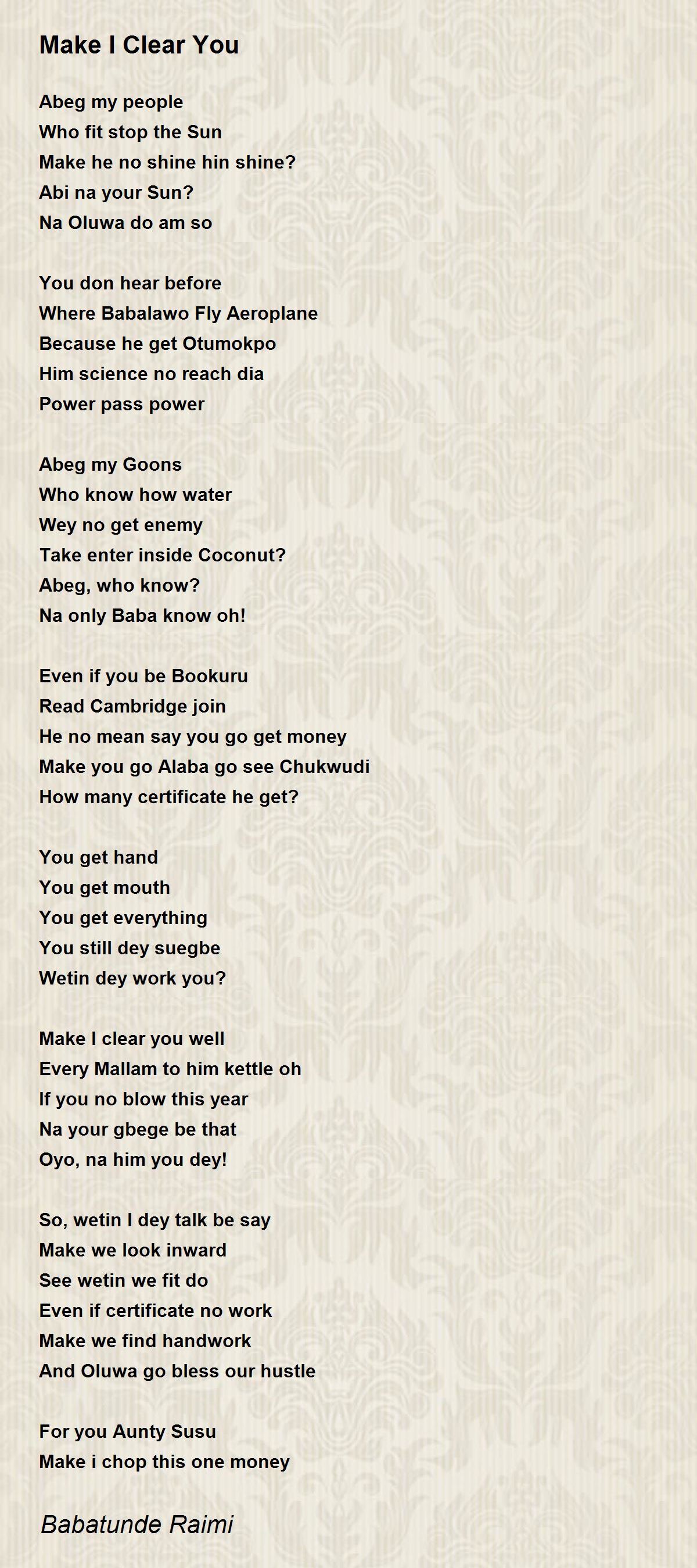 Make I Clear You

Abeg my people
Who fit stop the Sun
Make he no shine hin shine?
Abi na your Sun?
Na Oluwa do am so

You don hear before
Where Babalawo Fly Aeroplane
Because he get Otumokpo
Him science no reach dia
Power pass power

Abeg my Goons
Who know how water
Wey no get enemy
Take enter inside Coconut?
Abeg, who know?
Na only Baba know oh!

Even if you be Bookuru
Read Cambridge join
He no mean say you go get money
Make you go Alaba go see Chukwudi
How many certificate he get?

You get hand
You get mouth
You get everything
You still dey suegbe
Wetin dey work you?

Make I clear you well
Every Mallam to him kettle oh
If you no blow this year
Na your gbege be that
Oyo, na him you dey!

So, wetin I dey talk be say
Make we look inward
See wetin we fit do
Even if certificate no work
Make we find handwork
And Oluwa go bless our hustle

For you Aunty Susu
Make i chop this one money

Babatunde Raimi